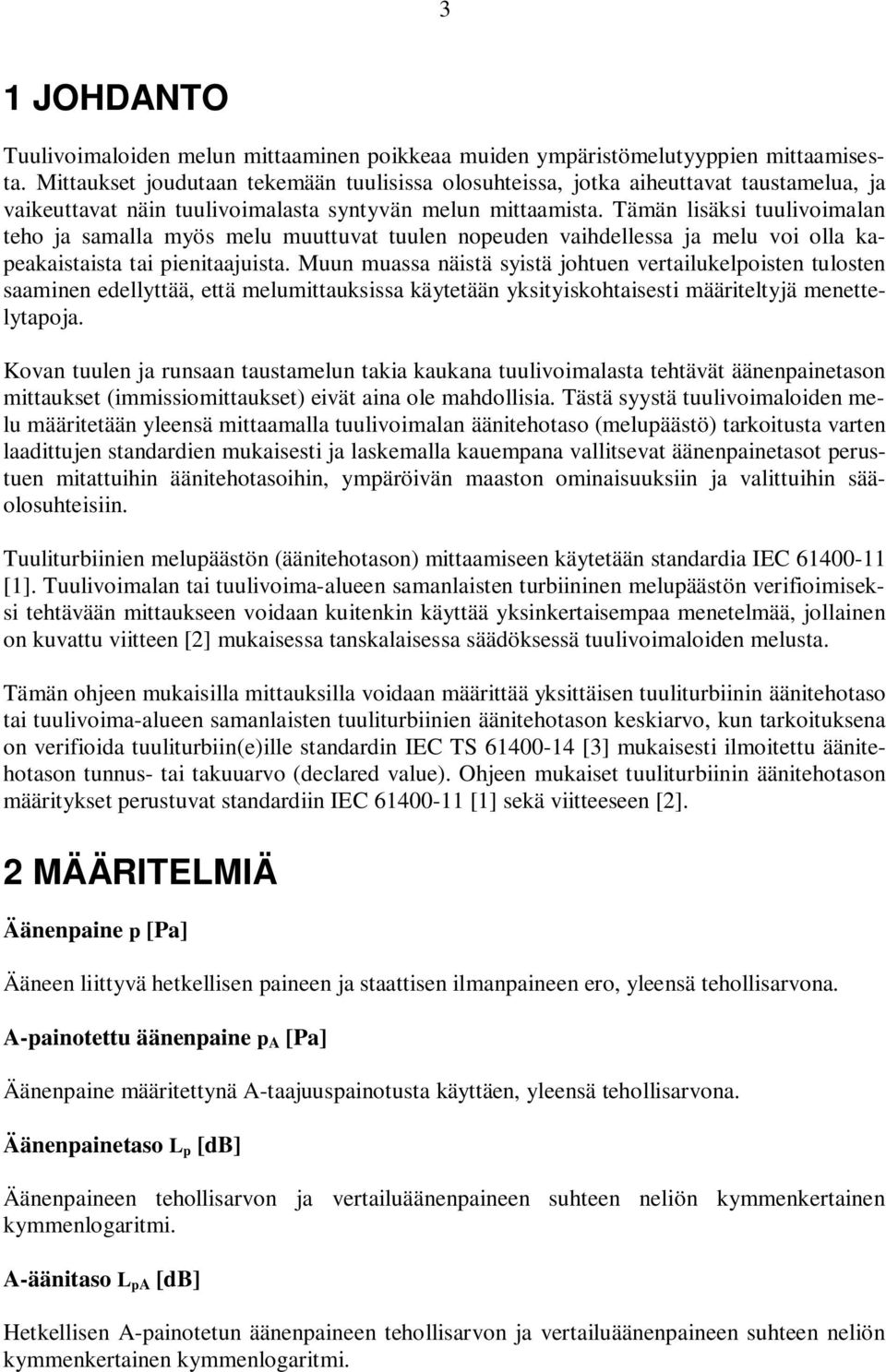 3

1 JOHDANTO

Tuulivoimaloiden melun mittaaminen poikkeaa muiden ympäristömelutyyppien mittaamisesta. Mittaukset joudutaan tekemään tuulisissa olosuhteissa, jotka aiheuttavat taustamelua, ja vaikeuttavat näin tuulivoimalasta syntyvän melun mittaamista. Tämän lisäksi tuulivoimalan teho ja samalla myös melu muuttuvat tuulen nopeuden vaihdellessa ja melu voi olla kapeakaistaista tai pienitaajuista. Muun muassa näistä syistä johtuen vertailukelpoisten tulosten saaminen edellyttää, että melumittauksissa käytetään yksityiskohtaisesti määriteltyjä menettelytapoja.

Kovan tuulen ja runsaan taustamelun takia kaukana tuulivoimalasta tehtävät äänenpainetason mittaukset (immissiomittaukset) eivät aina ole mahdollisia. Tästä syystä tuulivoimaloiden melu määritetään yleensä mittaamalla tuulivoimalan äänitehotaso (melupäästö) tarkoitusta varten laadittujen standardien mukaisesti ja laskemalla kauempana vallitsevat äänenpainetasot perustuen mitattuihin äänitehotasoihin, ympäröivän maaston ominaisuuksiin ja valittuihin sääolosuhteisiin.

Tuuliturbiinien melupäästön (äänitehotason) mittaamiseen käytetään standardia IEC 61400-11 [1]. Tuulivoimalan tai tuulivoima-alueen samanlaisten turbiininen melupäästön verifioimiseksi tehtävään mittaukseen voidaan kuitenkin käyttää yksinkertaisempaa menetelmää, jollainen on kuvattu viitteen [2] mukaisessa tanskalaisessa säädöksessä tuulivoimaloiden melusta.

Tämän ohjeen mukaisilla mittauksilla voidaan määrittää yksittäisen tuuliturbiinin äänitehotaso tai tuulivoima-alueen samanlaisten tuuliturbiinien äänitehotason keskiarvo, kun tarkoituksena on verifioida tuuliturbiin(e)ille standardin IEC TS 61400-14 [3] mukaisesti ilmoitettu äänitehotason tunnus- tai takuuarvo (declared value). Ohjeen mukaiset tuuliturbiinin äänitehotason määritykset perustuvat standardiin IEC 61400-11 [1] sekä viitteeseen [2].

2 MÄÄRITELMIÄ

Äänenpaine p [Pa]

Ääneen liittyvä hetkellisen paineen ja staattisen ilmanpaineen ero, yleensä tehollisarvona.

A-painotettu äänenpaine $p_A$ [Pa]

Äänenpaine määritettynä A-taajuuspainotusta käyttäen, yleensä tehollisarvona.

Äänenpainetaso $L_p$ [dB]

Äänenpaineen tehollisarvon ja vertailuäänenpaineen suhteen neliön kymmenkertainen kymmenlogaritmi.

A-äänitaso $L_{pA}$ [dB]

Hetkellisen A-painotetun äänenpaineen tehollisarvon ja vertailuäänenpaineen suhteen neliön kymmenkertainen kymmenlogaritmi.